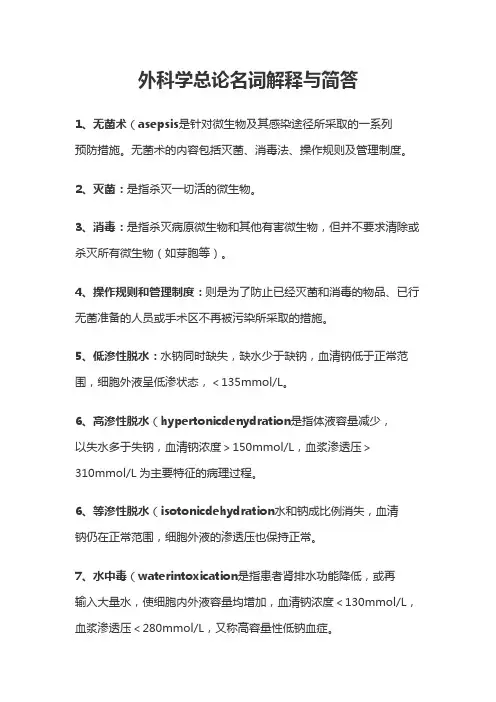 外科学总论名词解释与简答

1、无菌术（asepsis是针对微生物及其感染途径所采取的一系列预防措施。无菌术的内容包括灭菌、消毒法、操作规则及管理制度。

2、灭菌：是指杀灭一切活的微生物。

3、消毒：是指杀灭病原微生物和其他有害微生物，但并不要求清除或杀灭所有微生物（如芽胞等）。

4、操作规则和管理制度：则是为了防止已经灭菌和消毒的物品、已行无菌准备的人员或手术区不再被污染所采取的措施。

5、低渗性脱水：水钠同时缺失，缺水少于缺钠，血清钠低于正常范围，细胞外液呈低渗状态，＜135mmol/L。

6、高渗性脱水（hypertonicdenydration是指体液容量减少，以失水多于失钠，血清钠浓度＞150mmol/L，血浆渗透压＞310mmol/L 为主要特征的病理过程。

6、等渗性脱水（isotonicdehydration水和钠成比例消失，血清钠仍在正常范围，细胞外液的渗透压也保持正常。

7、水中毒（waterintoxication是指患者肾排水功能降低，或再输入大量水，使细胞内外液容量均增加，血清钠浓度＜130mmol/L，血浆渗透压＜280mmol/L，又称高容量性低钠血症。